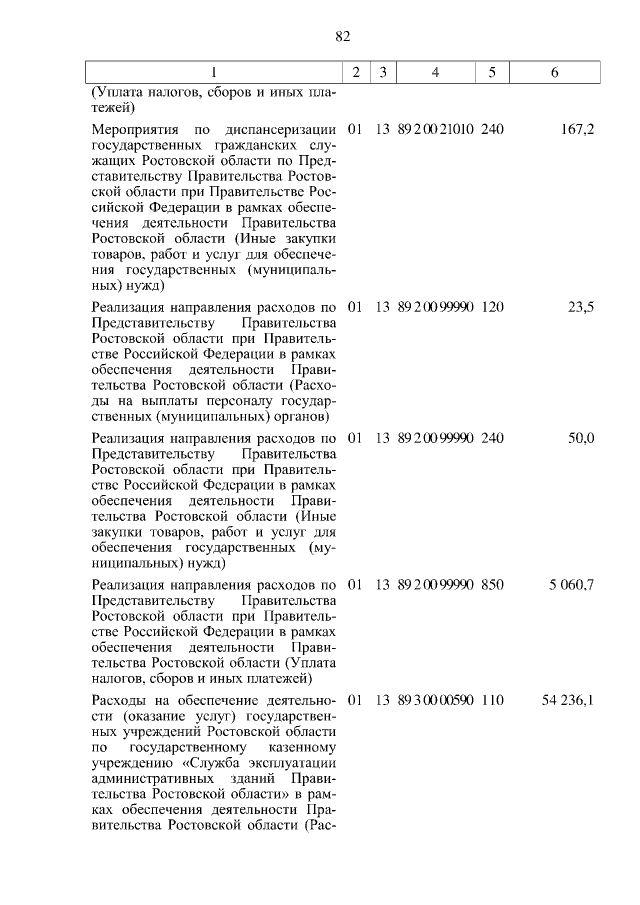 82

| 1 | 2 | 3 | 4 | 5 | 6 |
|---|---|---|---|---|---|
| (Уплата налогов, сборов и иных платежей) | | | | | |
| Мероприятия по диспансеризации государственных гражданских служащих Ростовской области по Представительству Правительства Ростовской области при Правительстве Российской Федерации в рамках обеспечения деятельности Правительства Ростовской области (Иные закупки товаров, работ и услуг для обеспечения государственных (муниципальных) нужд) | 01 | 13 | 89 2 00 21010 | 240 | 167,2 |
| Реализация направления расходов по Представительству Правительства Ростовской области при Правительстве Российской Федерации в рамках обеспечения деятельности Правительства Ростовской области (Расходы на выплаты персоналу государственных (муниципальных) органов) | 01 | 13 | 89 2 00 99990 | 120 | 23,5 |
| Реализация направления расходов по Представительству Правительства Ростовской области при Правительстве Российской Федерации в рамках обеспечения деятельности Правительства Ростовской области (Иные закупки товаров, работ и услуг для обеспечения государственных (муниципальных) нужд) | 01 | 13 | 89 2 00 99990 | 240 | 50,0 |
| Реализация направления расходов по Представительству Правительства Ростовской области при Правительстве Российской Федерации в рамках обеспечения деятельности Правительства Ростовской области (Уплата налогов, сборов и иных платежей) | 01 | 13 | 89 2 00 99990 | 850 | 5 060,7 |
| Расходы на обеспечение деятельности (оказание услуг) государственных учреждений Ростовской области по государственному казенному учреждению «Служба эксплуатации административных зданий Правительства Ростовской области» в рамках обеспечения деятельности Правительства Ростовской области (Рас- | 01 | 13 | 89 3 00 00590 | 110 | 54 236,1 |